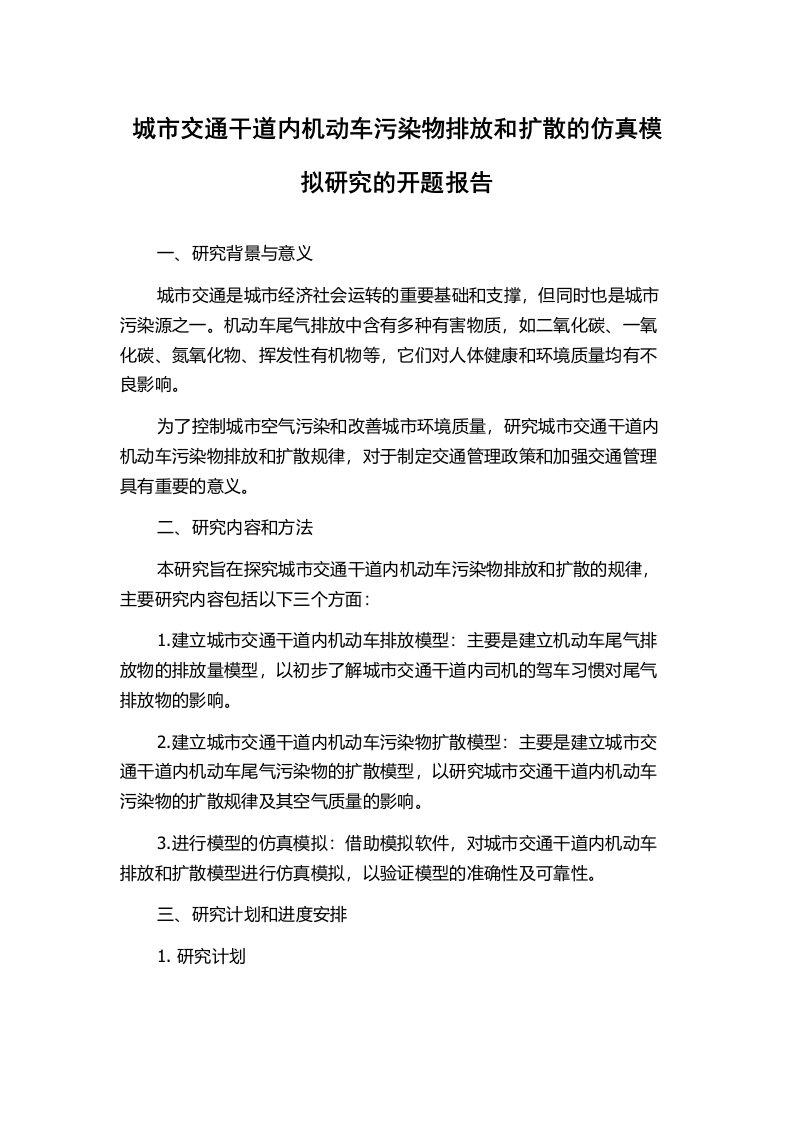 城市交通干道内机动车污染物排放和扩散的仿真模拟研究的开题报告

一、研究背景与意义

城市交通是城市经济社会运转的重要基础和支撑，但同时也是城市污染源之一。机动车尾气排放中含有多种有害物质，如二氧化碳、一氧化碳、氮氧化物、挥发性有机物等，它们对人体健康和环境质量均有不良影响。

为了控制城市空气污染和改善城市环境质量，研究城市交通干道内机动车污染物排放和扩散规律，对于制定交通管理政策和加强交通管理具有重要的意义。

二、研究内容和方法

本研究旨在探究城市交通干道内机动车污染物排放和扩散的规律，主要研究内容包括以下三个方面：

1.建立城市交通干道内机动车排放模型：主要是建立机动车尾气排放物的排放量模型，以初步了解城市交通干道内司机的驾车习惯对尾气排放物的影响。

2.建立城市交通干道内机动车污染物扩散模型：主要是建立城市交通干道内机动车尾气污染物的扩散模型，以研究城市交通干道内机动车污染物的扩散规律及其空气质量的影响。

3.进行模型的仿真模拟：借助模拟软件，对城市交通干道内机动车排放和扩散模型进行仿真模拟，以验证模型的准确性及可靠性。

三、研究计划和进度安排

1. 研究计划